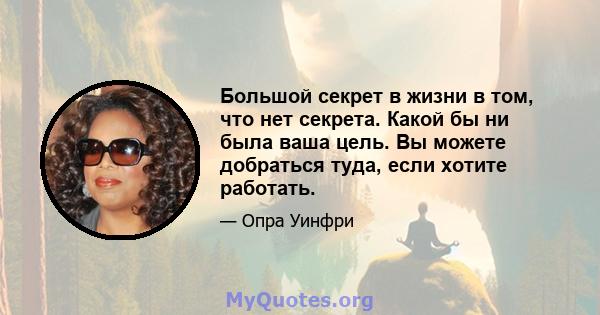 Большой секрет в жизни в том, что нет секрета. Какой бы ни была ваша цель. Вы можете добраться туда, если хотите работать.

— Опра Уинфри

MyQuotes.org